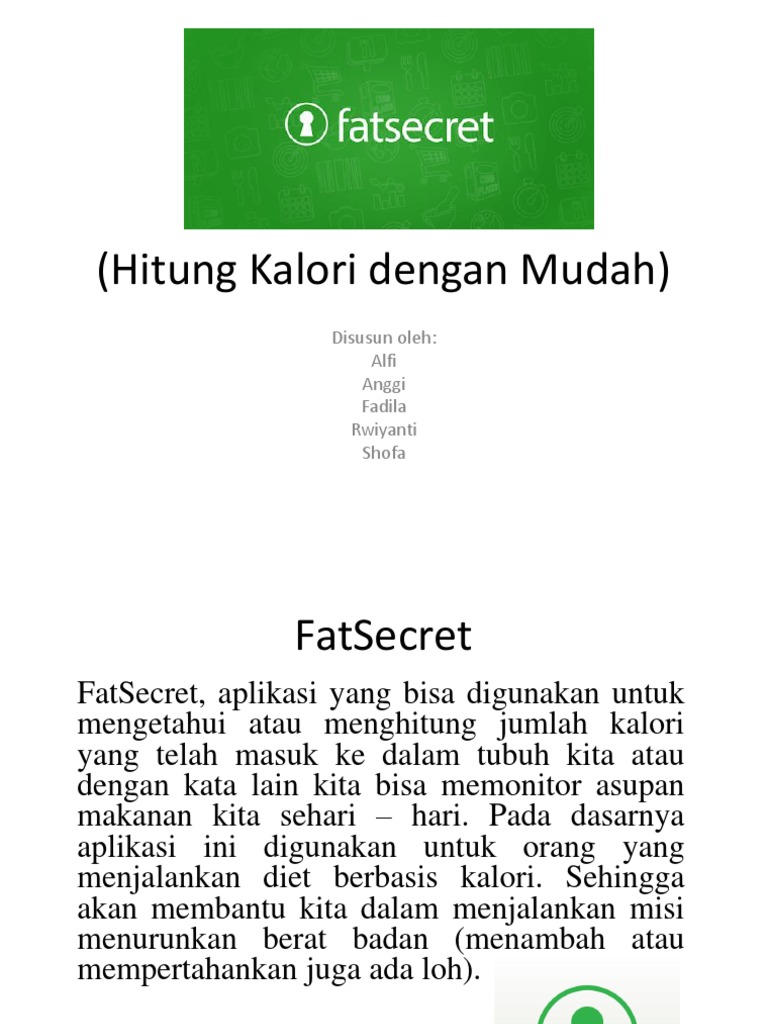 fatsecret

(Hitung Kalori dengan Mudah)

Disusun oleh:
Alfi
Anggi
Fadila
Rwiyanti
Shofa

FatSecret

FatSecret, aplikasi yang bisa digunakan untuk mengetahui atau menghitung jumlah kalori yang telah masuk ke dalam tubuh kita atau dengan kata lain kita bisa memonitor asupan makanan kita sehari – hari. Pada dasarnya aplikasi ini digunakan untuk orang yang menjalankan diet berbasis kalori. Sehingga akan membantu kita dalam menjalankan misi menurunkan berat badan (menambah atau mempertahankan juga ada loh).